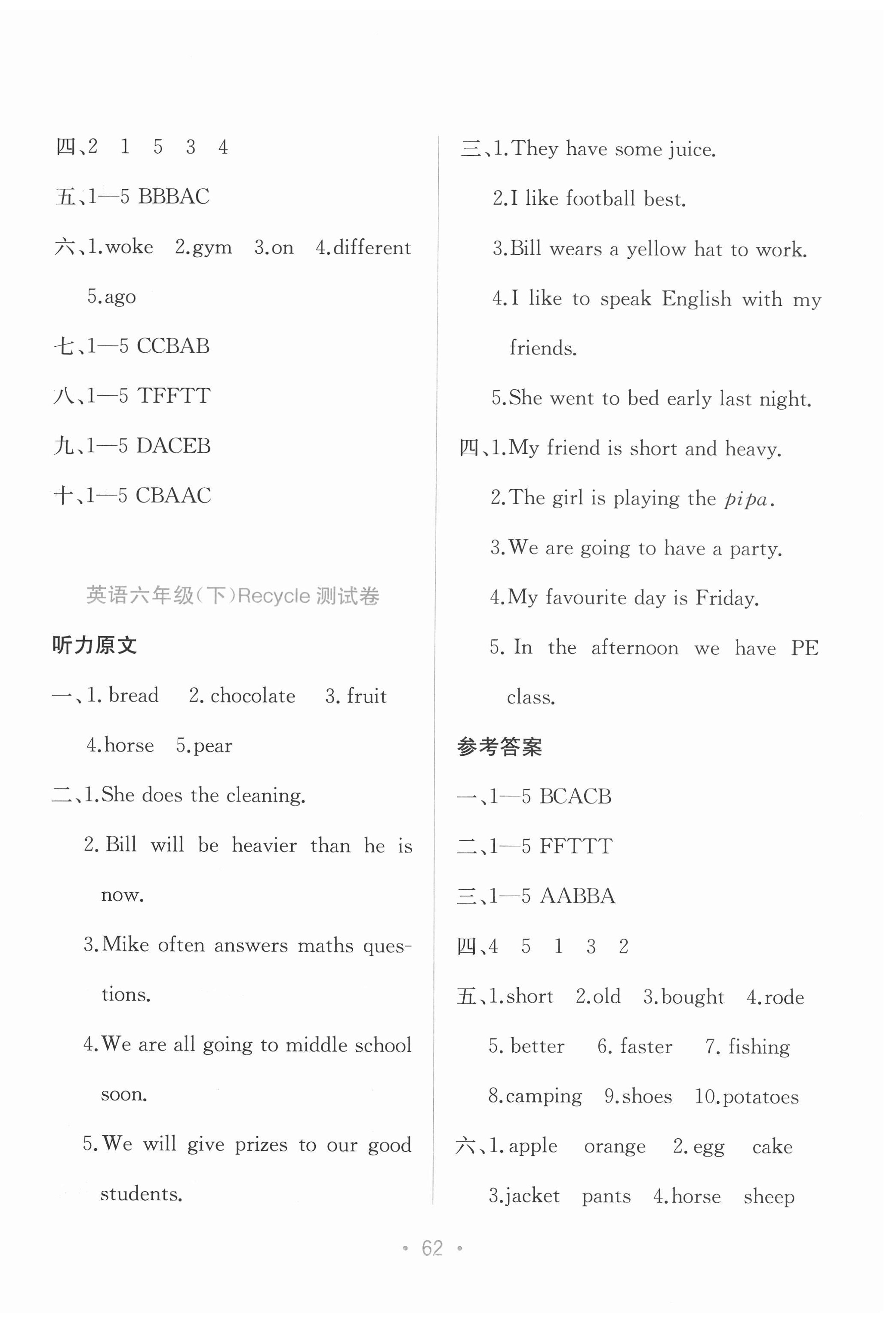 四、2 1 5 3 4

五、1—5 BBBAC

六、1.woke 2.gym 3.on 4.different 5.ago

七、1—5 CCBAB

八、1—5 TFFTT

九、1—5 DACEB

十、1—5 CBAAC

英语六年级(下)Recycle 测试卷

听力原文

一、1. bread 2. chocolate 3. fruit 4.horse 5.pear

二、1.She does the cleaning.

2. Bill will be heavier than he is now.

3.Mike often answers maths questions.

4.We are all going to middle school soon.

5.We will give prizes to our good students.

三、1.They have some juice.

2.I like football best.

3.Bill wears a yellow hat to work.

4.I like to speak English with my friends.

5.She went to bed early last night.

四、1.My friend is short and heavy.

2.The girl is playing the pipa.

3.We are going to have a party.

4.My favourite day is Friday.

5. In the afternoon we have PE class.

参考答案

一、1—5 BCACB

二、1—5 FFTTT

三、1—5 AABBA

四、4 5 1 3 2

五、1.short 2.old 3.bought 4.rode 5. better 6. faster 7. fishing 8.camping 9.shoes 10.potatoes

六、1. apple orange 2. egg cake 3.jacket pants 4.horse sheep

• 62 •